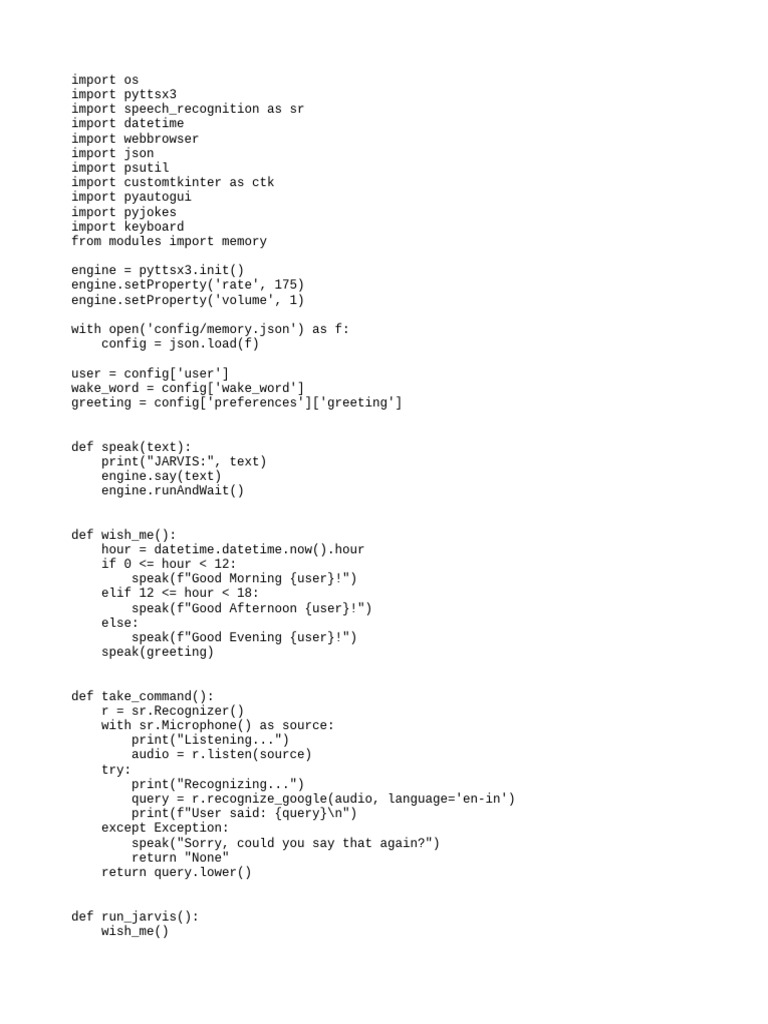 import os
import pyttsx3
import speech_recognition as sr
import datetime
import webbrowser
import json
import psutil
import customtkinter as ctk
import pyautogui
import pyjokes
import keyboard
from modules import memory

engine = pyttsx3.init()
engine.setProperty('rate', 175)
engine.setProperty('volume', 1)

with open('config/memory.json') as f:
    config = json.load(f)

user = config['user']
wake_word = config['wake_word']
greeting = config['preferences']['greeting']


def speak(text):
    print("JARVIS:", text)
    engine.say(text)
    engine.runAndWait()


def wish_me():
    hour = datetime.datetime.now().hour
    if 0 <= hour < 12:
        speak(f"Good Morning {user}!")
    elif 12 <= hour < 18:
        speak(f"Good Afternoon {user}!")
    else:
        speak(f"Good Evening {user}!")
    speak(greeting)


def take_command():
    r = sr.Recognizer()
    with sr.Microphone() as source:
        print("Listening...")
        audio = r.listen(source)
    try:
        print("Recognizing...")
        query = r.recognize_google(audio, language='en-in')
        print(f"User said: {query}\n")
    except Exception:
        speak("Sorry, could you say that again?")
        return "None"
    return query.lower()


def run_jarvis():
    wish_me()